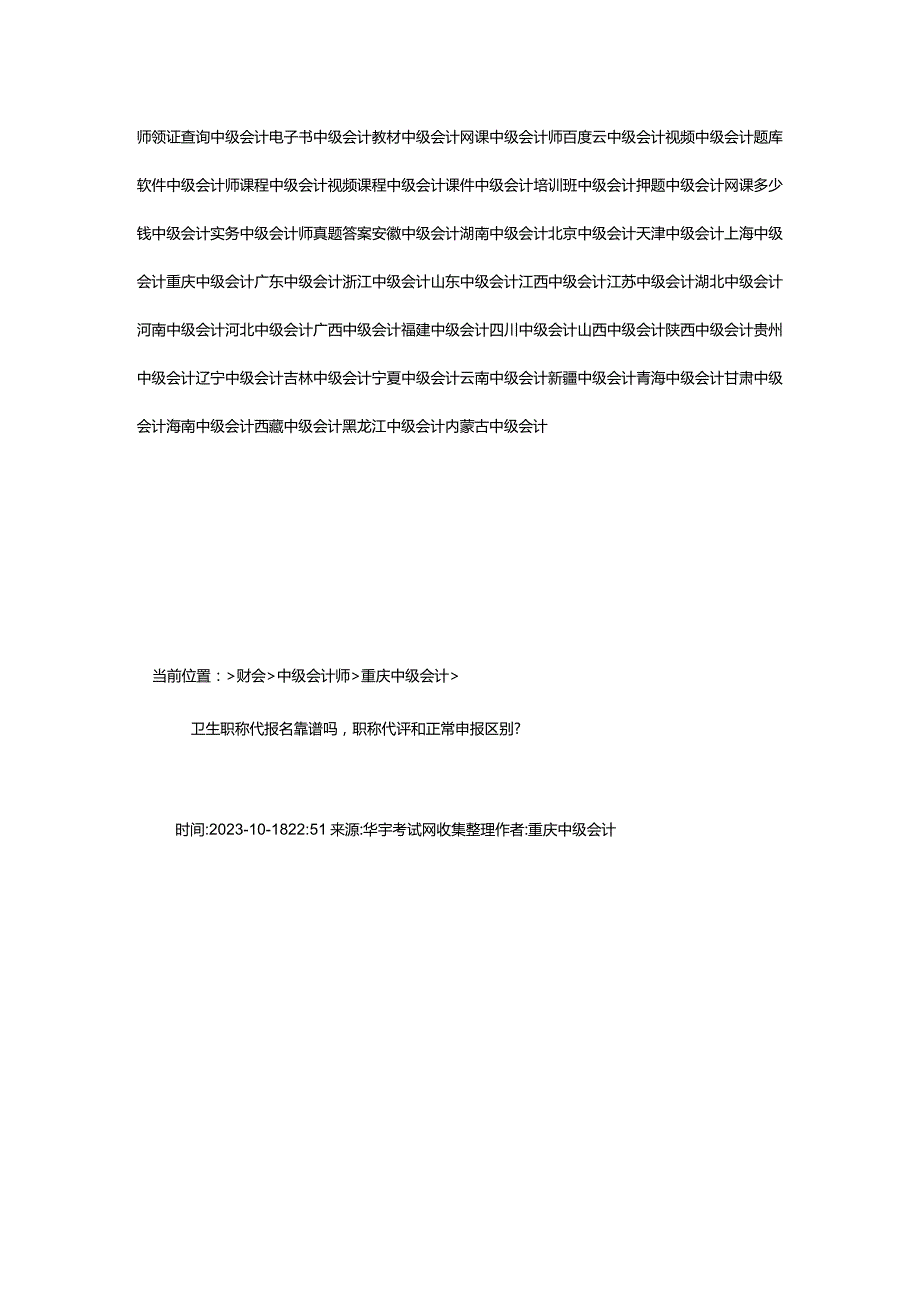 师领证查询中级会计电子书中级会计教材中级会计网课中级会计师百度云中级会计视频中级会计题库软件中级会计师课程中级会计视频课程中级会计课件中级会计培训班中级会计押题中级会计网课多少钱中级会计实务中级会计师真题答案安徽中级会计湖南中级会计北京中级会计天津中级会计上海中级会计重庆中级会计广东中级会计浙江中级会计山东中级会计江西中级会计江苏中级会计湖北中级会计河南中级会计河北中级会计广西中级会计福建中级会计四川中级会计山西中级会计陕西中级会计贵州中级会计辽宁中级会计吉林中级会计宁夏中级会计云南中级会计新疆中级会计青海中级会计甘肃中级会计海南中级会计西藏中级会计黑龙江中级会计内蒙古中级会计

当前位置：>财会>中级会计师>重庆中级会计>

卫生职称代报名靠谱吗，职称代评和正常申报区别?

时间:2023-10-1822:51 来源:华宇考试网收集整理作者:重庆中级会计